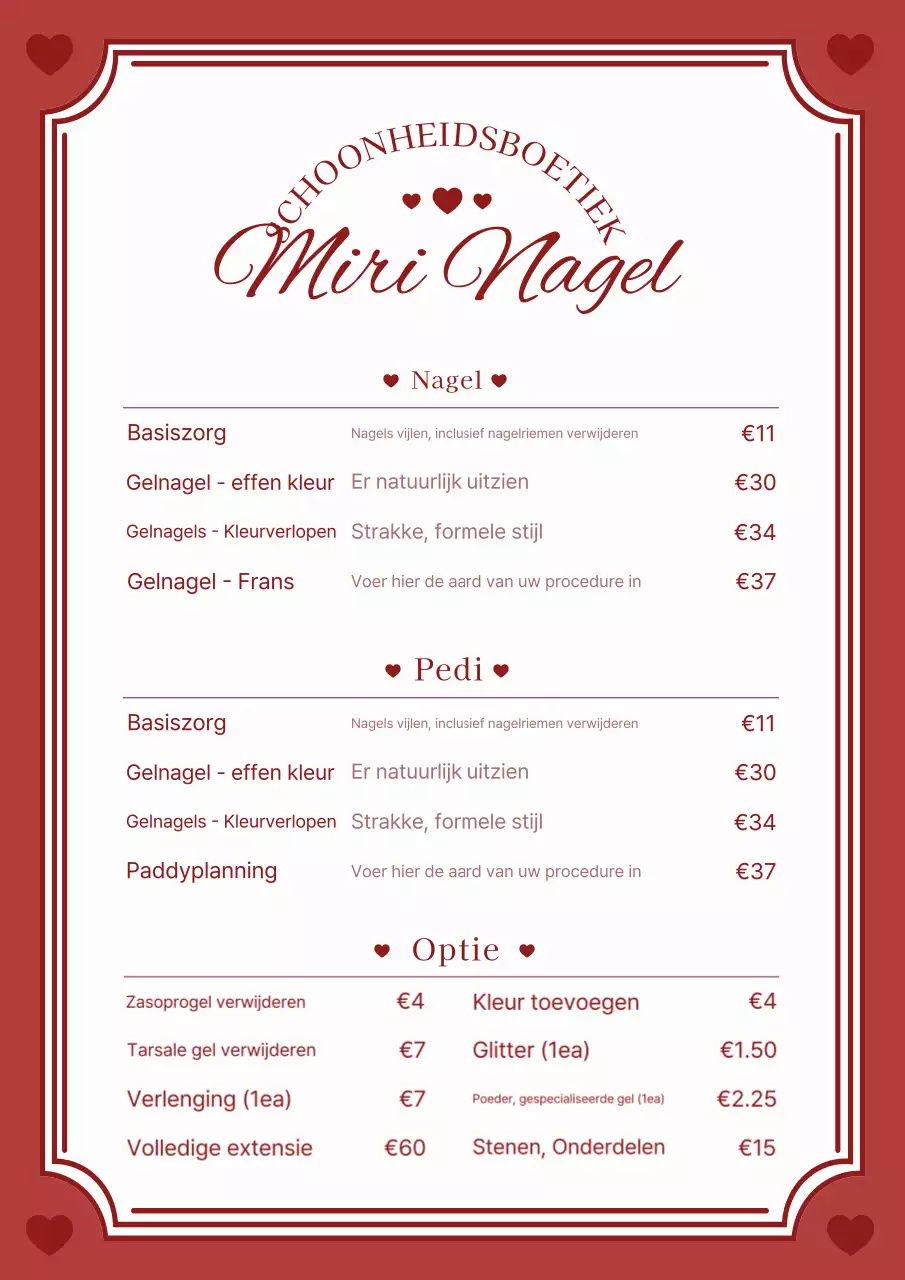 SCHOONHEIDSBOETIEK
Miri Nagel

Nagel

| Basiszorg | Nagels vijlen, inclusief nagelriemen verwijderen | €11 |
|---|---|---|
| Gelnagel - effen kleur | Er natuurlijk uitzien | €30 |
| Gelnagels - Kleurverlopen | Strakke, formele stijl | €34 |
| Gelnagel - Frans | Voer hier de aard van uw procedure in | €37 |

Pedi

| Basiszorg | Nagels vijlen, inclusief nagelriemen verwijderen | €11 |
|---|---|---|
| Gelnagel - effen kleur | Er natuurlijk uitzien | €30 |
| Gelnagels - Kleurverlopen | Strakke, formele stijl | €34 |
| Paddyplanning | Voer hier de aard van uw procedure in | €37 |

Optie

| Zasoprogel verwijderen | €4 |
|---|---|
| Tarsale gel verwijderen | €7 |
| Verlenging (1ea) | €7 |
| Volledige extensie | €60 |

| Kleur toevoegen | €4 |
|---|---|
| Glitter (1ea) | €1.50 |
| Poeder, gespecialiseerde gel (1ea) | €2.25 |
| Stenen, Onderdelen | €15 |